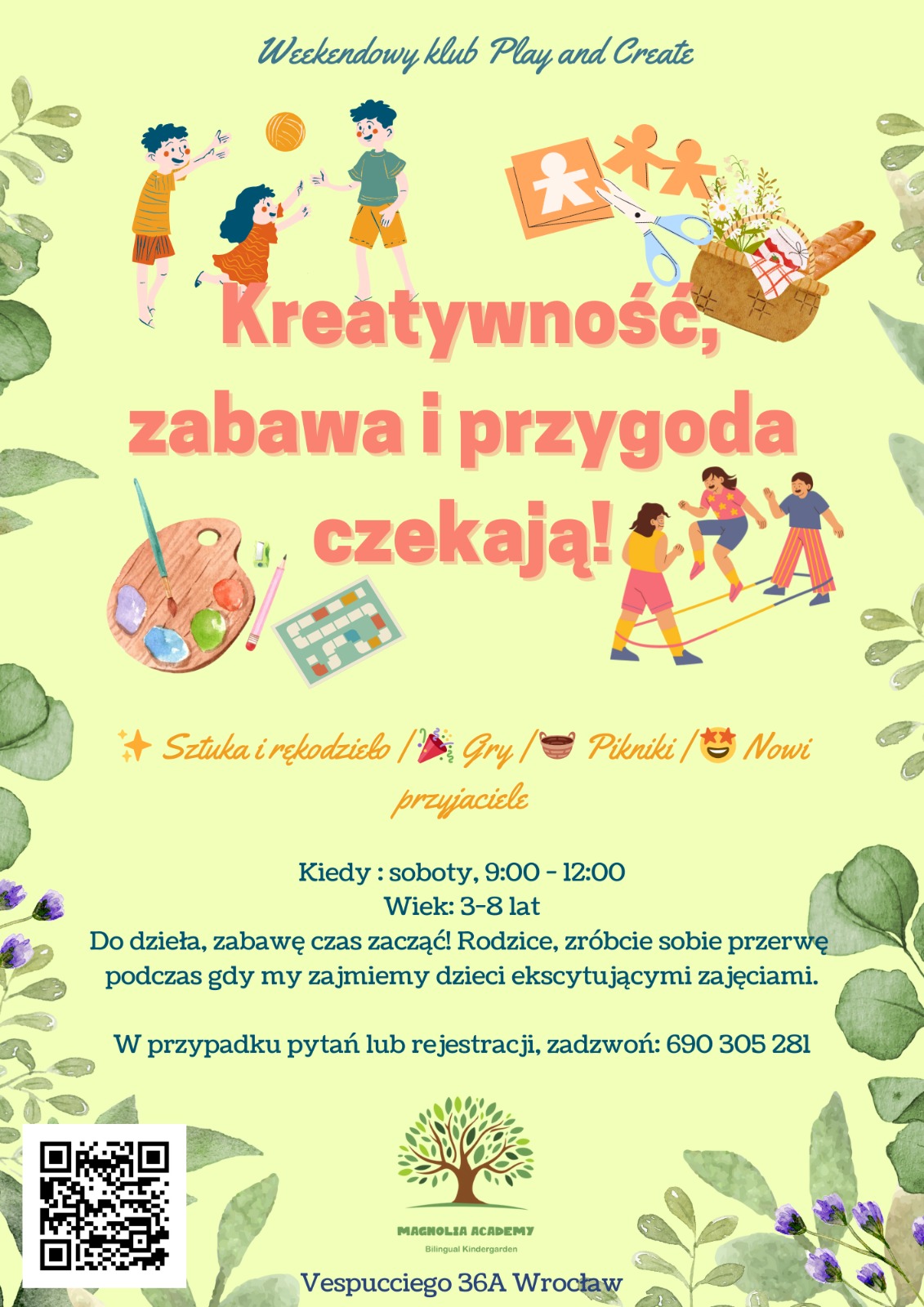 Weekendowy klub Play and Create

Kreatywność, zabawa i przygoda czekają!

✨ Sztuka i rękodzieło / 🎉 Gry / 🧺 Pikniki / 🤩 Nowi przyjaciele

Kiedy : soboty, 9:00 - 12:00
Wiek: 3-8 lat
Do dzieła, zabawę czas zacząć! Rodzice, zróbcie sobie przerwę podczas gdy my zajmiemy dzieci ekscytującymi zajęciami.

W przypadku pytań lub rejestracji, zadzwoń: 690 305 281

MAGNOLIA ACADEMY
Bilingual Kindergarden

Vespucciego 36A Wrocław